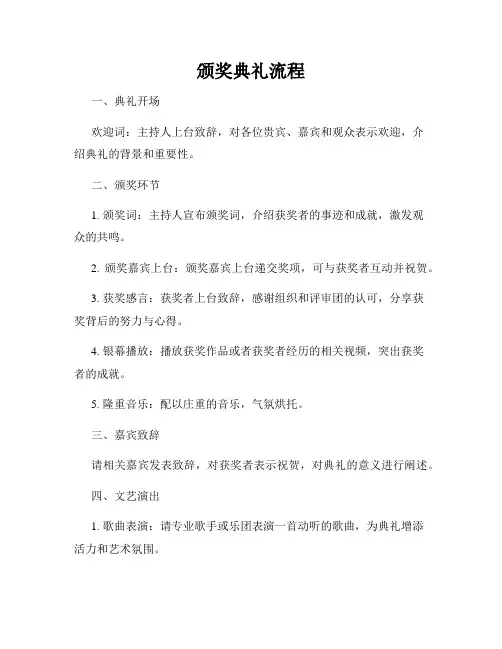 颁奖典礼流程

一、典礼开场

欢迎词：主持人上台致辞，对各位贵宾、嘉宾和观众表示欢迎，介绍典礼的背景和重要性。

二、颁奖环节

1. 颁奖词：主持人宣布颁奖词，介绍获奖者的事迹和成就，激发观众的共鸣。

2. 颁奖嘉宾上台：颁奖嘉宾上台递交奖项，可与获奖者互动并祝贺。

3. 获奖感言：获奖者上台致辞，感谢组织和评审团的认可，分享获奖背后的努力与心得。

4. 银幕播放：播放获奖作品或者获奖者经历的相关视频，突出获奖者的成就。

5. 隆重音乐：配以庄重的音乐，气氛烘托。

三、嘉宾致辞

请相关嘉宾发表致辞，对获奖者表示祝贺，对典礼的意义进行阐述。

四、文艺演出

1. 歌曲表演：请专业歌手或乐团表演一首动听的歌曲，为典礼增添活力和艺术氛围。